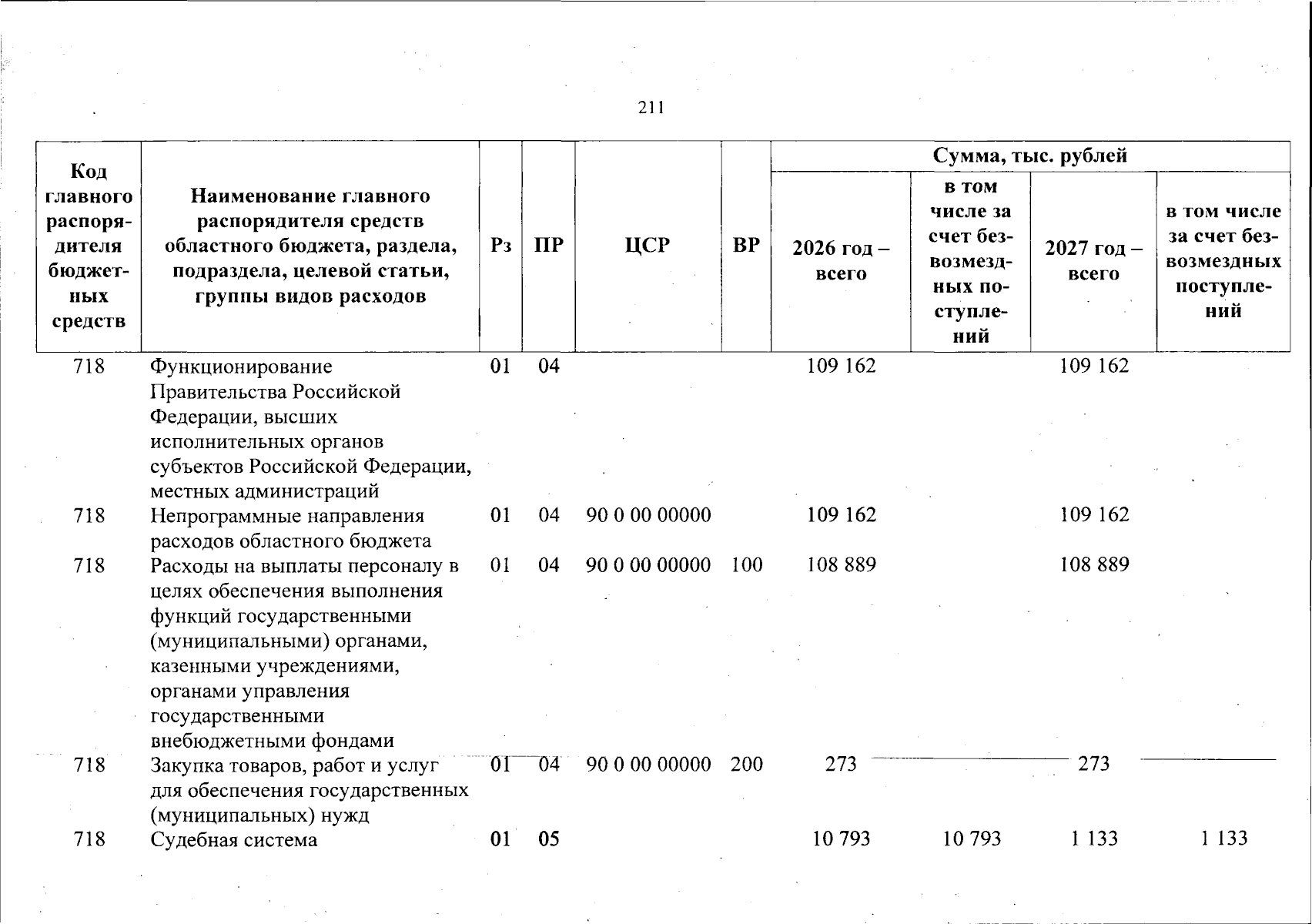 211

| Код главного распорядителя бюджетных средств | Наименование главного распорядителя средств областного бюджета, раздела, подраздела, целевой статьи, группы видов расходов | Рз | ПР | ЦСР | ВР | Сумма, тыс. рублей | | | |
|---|---|---|---|---|---|---|---|---|---|
| | | | | | | 2026 год – всего | в том числе за счет безвозмездных поступлений | 2027 год – всего | в том числе за счет безвозмездных поступлений |
| 718 | Функционирование Правительства Российской Федерации, высших исполнительных органов субъектов Российской Федерации, местных администраций | 01 | 04 | | | 109 162 | | 109 162 | |
| 718 | Непрограммные направления расходов областного бюджета | 01 | 04 | 90 0 00 00000 | | 109 162 | | 109 162 | |
| 718 | Расходы на выплаты персоналу в целях обеспечения выполнения функций государственными (муниципальными) органами, казенными учреждениями, органами управления государственными внебюджетными фондами | 01 | 04 | 90 0 00 00000 | 100 | 108 889 | | 108 889 | |
| 718 | Закупка товаров, работ и услуг для обеспечения государственных (муниципальных) нужд | 01 | 04 | 90 0 00 00000 | 200 | 273 | | 273 | |
| 718 | Судебная система | 01 | 05 | | | 10 793 | 10 793 | 1 133 | 1 133 |